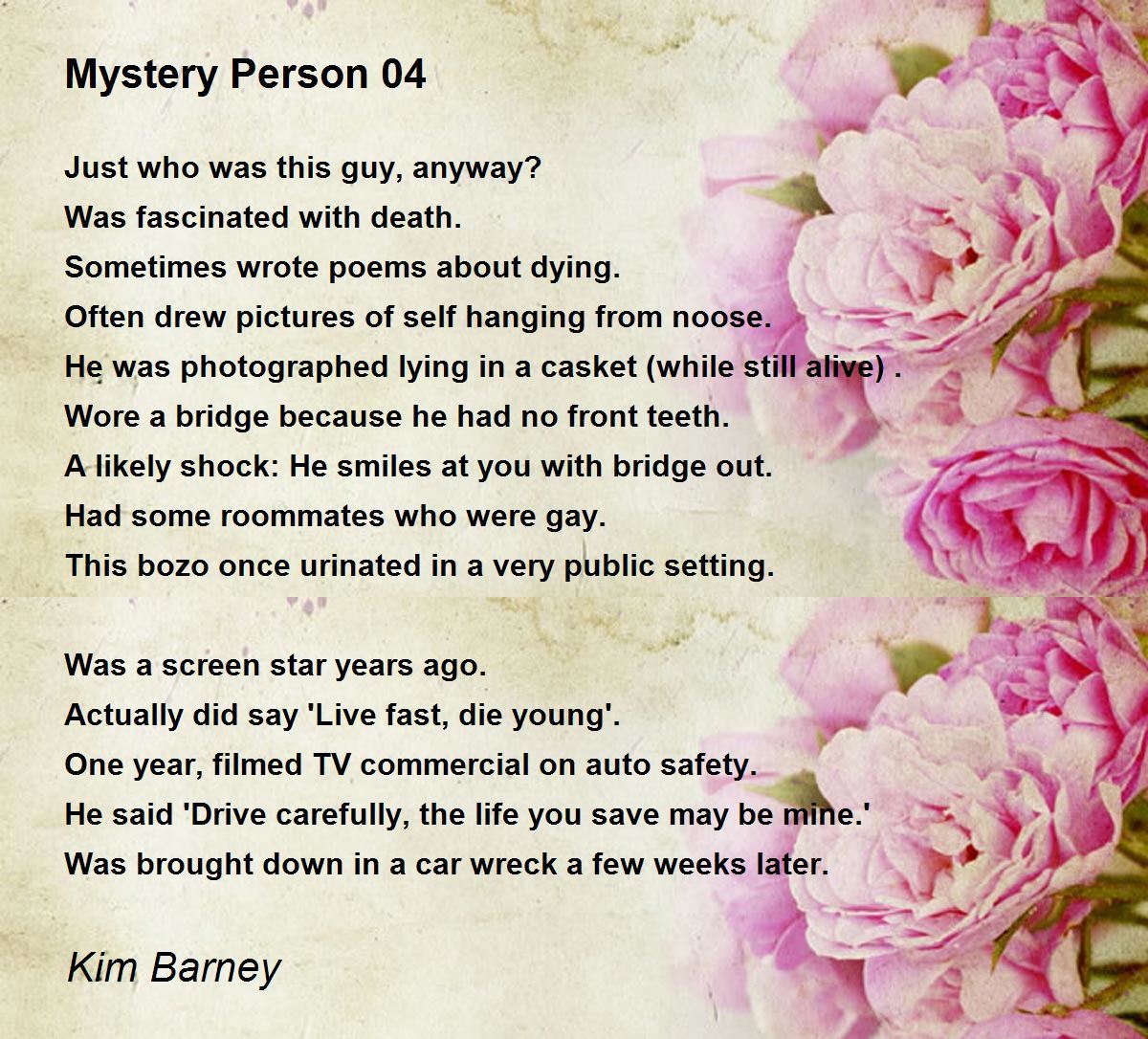 Mystery Person 04

Just who was this guy, anyway?
Was fascinated with death.
Sometimes wrote poems about dying.
Often drew pictures of self hanging from noose.
He was photographed lying in a casket (while still alive) .
Wore a bridge because he had no front teeth.
A likely shock: He smiles at you with bridge out.
Had some roommates who were gay.
This bozo once urinated in a very public setting.

Was a screen star years ago.
Actually did say 'Live fast, die young'.
One year, filmed TV commercial on auto safety.
He said 'Drive carefully, the life you save may be mine.'
Was brought down in a car wreck a few weeks later.

Kim Barney